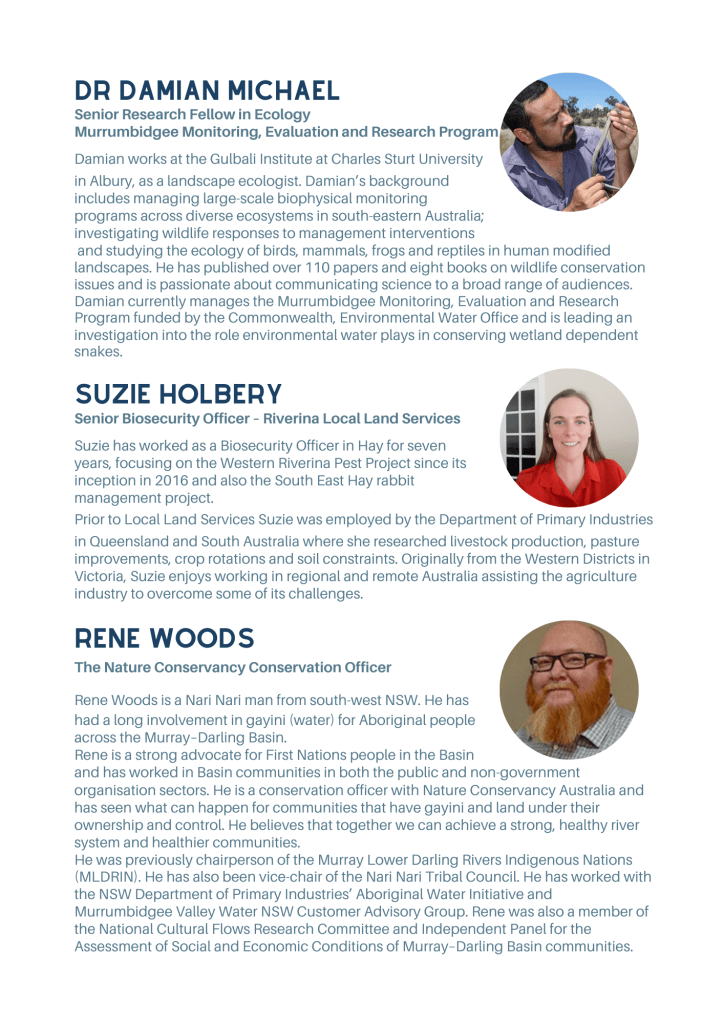 DR DAMIAN MICHAEL
Senior Research Fellow in Ecology
Murrumbidgee Monitoring, Evaluation and Research Program

Damian works at the Gulbali Institute at Charles Sturt University in Albury, as a landscape ecologist. Damian's background includes managing large-scale biophysical monitoring programs across diverse ecosystems in south-eastern Australia; investigating wildlife responses to management interventions and studying the ecology of birds, mammals, frogs and reptiles in human modified landscapes. He has published over 110 papers and eight books on wildlife conservation issues and is passionate about communicating science to a broad range of audiences. Damian currently manages the Murrumbidgee Monitoring, Evaluation and Research Program funded by the Commonwealth, Environmental Water Office and is leading an investigation into the role environmental water plays in conserving wetland dependent snakes.

SUZIE HOLBERY
Senior Biosecurity Officer - Riverina Local Land Services

Suzie has worked as a Biosecurity Officer in Hay for seven years, focusing on the Western Riverina Pest Project since its inception in 2016 and also the South East Hay rabbit management project.
Prior to Local Land Services Suzie was employed by the Department of Primary Industries in Queensland and South Australia where she researched livestock production, pasture improvements, crop rotations and soil constraints. Originally from the Western Districts in Victoria, Suzie enjoys working in regional and remote Australia assisting the agriculture industry to overcome some of its challenges.

RENE WOODS
The Nature Conservancy Conservation Officer

Rene Woods is a Nari Nari man from south-west NSW. He has had a long involvement in gayini (water) for Aboriginal people across the Murray–Darling Basin.
Rene is a strong advocate for First Nations people in the Basin and has worked in Basin communities in both the public and non-government organisation sectors. He is a conservation officer with Nature Conservancy Australia and has seen what can happen for communities that have gayini and land under their ownership and control. He believes that together we can achieve a strong, healthy river system and healthier communities.
He was previously chairperson of the Murray Lower Darling Rivers Indigenous Nations (MLDRIN). He has also been vice-chair of the Nari Nari Tribal Council. He has worked with the NSW Department of Primary Industries' Aboriginal Water Initiative and Murrumbidgee Valley Water NSW Customer Advisory Group. Rene was also a member of the National Cultural Flows Research Committee and Independent Panel for the Assessment of Social and Economic Conditions of Murray–Darling Basin communities.